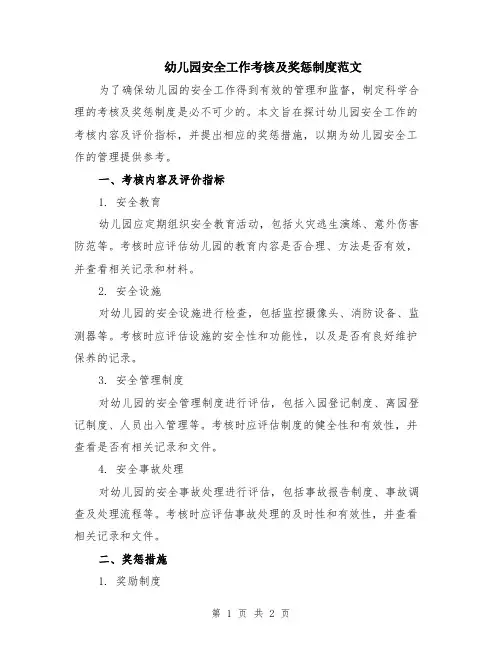 幼儿园安全工作考核及奖惩制度范文

为了确保幼儿园的安全工作得到有效的管理和监督，制定科学合理的考核及奖惩制度是必不可少的。本文旨在探讨幼儿园安全工作的考核内容及评价指标，并提出相应的奖惩措施，以期为幼儿园安全工作的管理提供参考。

一、考核内容及评价指标

1. 安全教育

幼儿园应定期组织安全教育活动，包括火灾逃生演练、意外伤害防范等。考核时应评估幼儿园的教育内容是否合理、方法是否有效，并查看相关记录和材料。

2. 安全设施

对幼儿园的安全设施进行检查，包括监控摄像头、消防设备、监测器等。考核时应评估设施的安全性和功能性，以及是否有良好维护保养的记录。

3. 安全管理制度

对幼儿园的安全管理制度进行评估，包括入园登记制度、离园登记制度、人员出入管理等。考核时应评估制度的健全性和有效性，并查看是否有相关记录和文件。

4. 安全事故处理

对幼儿园的安全事故处理进行评估，包括事故报告制度、事故调查及处理流程等。考核时应评估事故处理的及时性和有效性，并查看相关记录和文件。

二、奖惩措施

1. 奖励制度

第 1 页 共 2 页